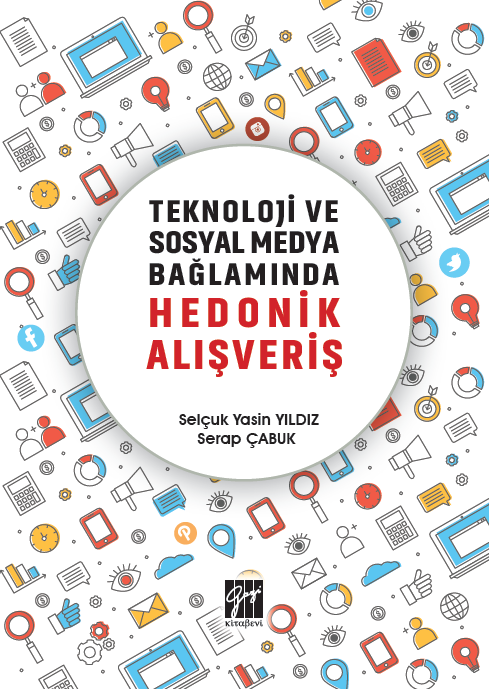 TEKNOLOJİ VE SOSYAL MEDYA BAĞLAMINDA
HEDONİK ALIŞVERİŞ

Selçuk Yasin YILDIZ
Serap ÇABUK

Gazi kitabevi